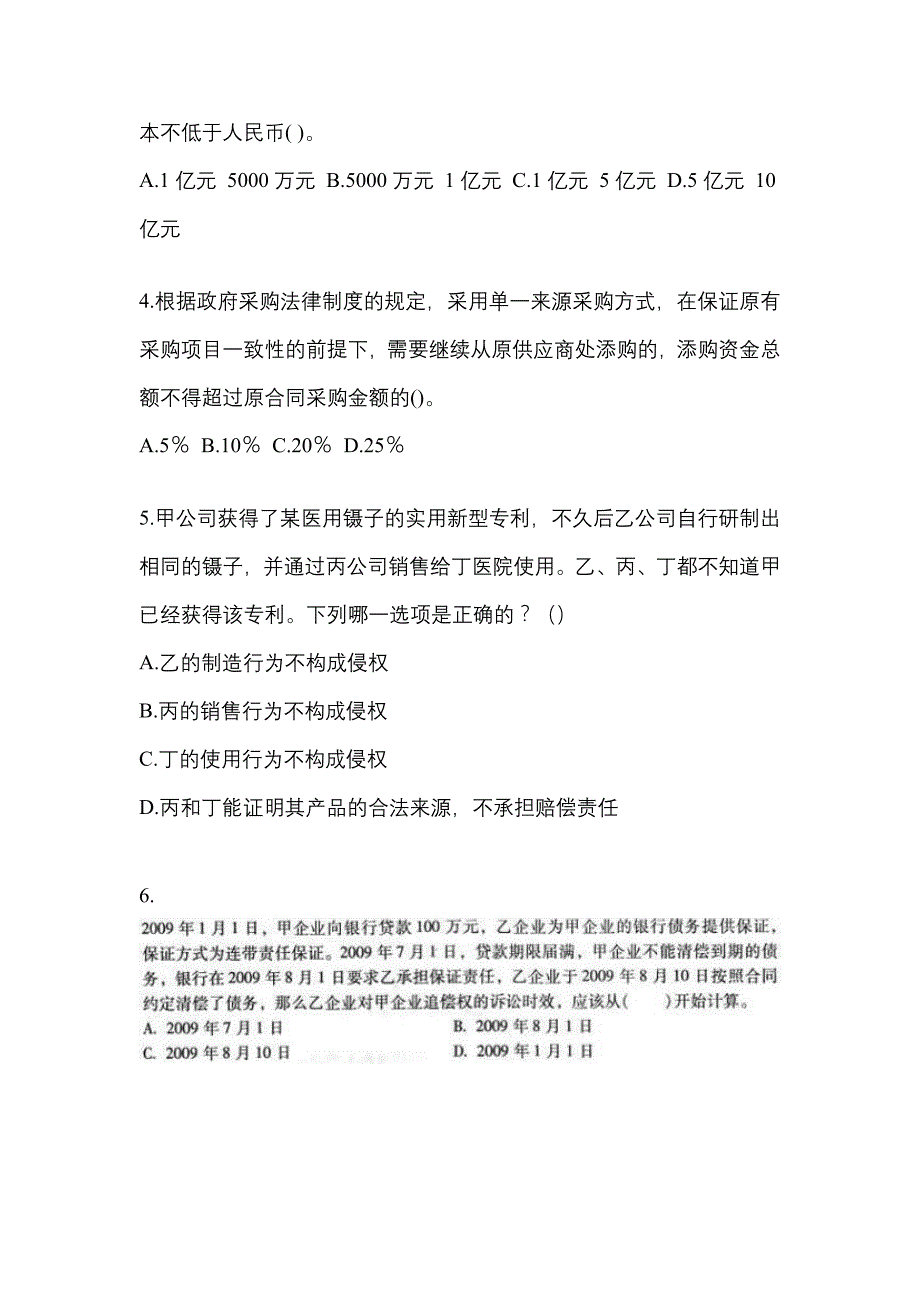 本不低于人民币( )。

A.1 亿元 5000 万元 B.5000 万元 1 亿元 C.1 亿元 5 亿元 D.5 亿元 10 亿元

4.根据政府采购法律制度的规定，采用单一来源采购方式，在保证原有采购项目一致性的前提下，需要继续从原供应商处添购的，添购资金总额不得超过原合同采购金额的()。

A.5％ B.10％ C.20％ D.25％

5.甲公司获得了某医用镊子的实用新型专利，不久后乙公司自行研制出相同的镊子，并通过丙公司销售给丁医院使用。乙、丙、丁都不知道甲已经获得该专利。下列哪一选项是正确的？ ()

A.乙的制造行为不构成侵权

B.丙的销售行为不构成侵权

C.丁的使用行为不构成侵权

D.丙和丁能证明其产品的合法来源，不承担赔偿责任

6.

2009 年 1 月 1 日，甲企业向银行贷款 100 万元，乙企业为甲企业的银行债务提供保证，保证方式为连带责任保证。2009 年 7 月 1 日，贷款期限届满，甲企业不能清偿到期的债务，银行在 2009 年 8 月 1 日要求乙承担保证责任，乙企业于 2009 年 8 月 10 日按照合同约定清偿了债务，那么乙企业对甲企业追偿权的诉讼时效，应该从(　　)开始计算。

A. 2009 年 7 月 1 日　　B. 2009 年 8 月 1 日

C. 2009 年 8 月 10 日　　D. 2009 年 1 月 1 日